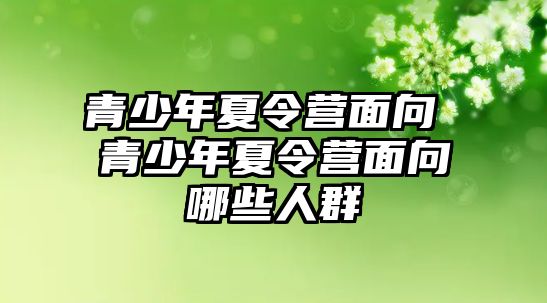 青少年夏令营面向 青少年夏令营面向哪些人群